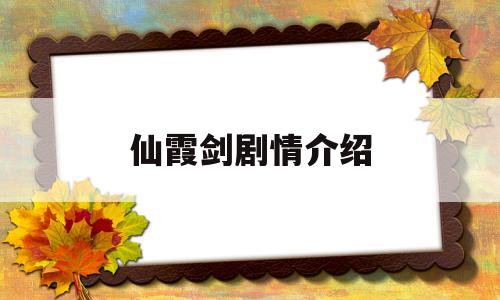 仙霞剑剧情介绍